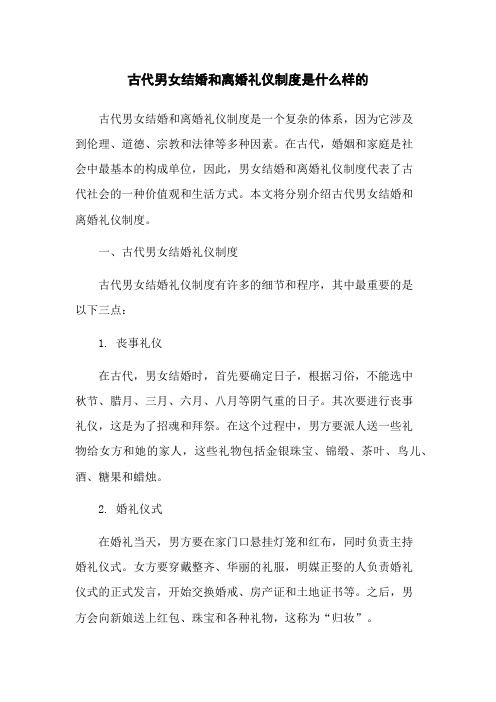 古代男女结婚和离婚礼仪制度是什么样的

古代男女结婚和离婚礼仪制度是一个复杂的体系，因为它涉及到伦理、道德、宗教和法律等多种因素。在古代，婚姻和家庭是社会中最基本的构成单位，因此，男女结婚和离婚礼仪制度代表了古代社会的一种价值观和生活方式。本文将分别介绍古代男女结婚和离婚礼仪制度。

一、古代男女结婚礼仪制度

古代男女结婚礼仪制度有许多的细节和程序，其中最重要的是以下三点：

1. 丧事礼仪

在古代，男女结婚时，首先要确定日子，根据习俗，不能选中秋节、腊月、三月、六月、八月等阴气重的日子。其次要进行丧事礼仪，这是为了招魂和拜祭。在这个过程中，男方要派人送一些礼物给女方和她的家人，这些礼物包括金银珠宝、锦缎、茶叶、鸟儿、酒、糖果和蜡烛。

2. 婚礼仪式

在婚礼当天，男方要在家门口悬挂灯笼和红布，同时负责主持婚礼仪式。女方要穿戴整齐、华丽的礼服，明媒正娶的人负责婚礼仪式的正式发言，开始交换婚戒、房产证和土地证书等。之后，男方会向新娘送上红包、珠宝和各种礼物，这称为“归妆”。